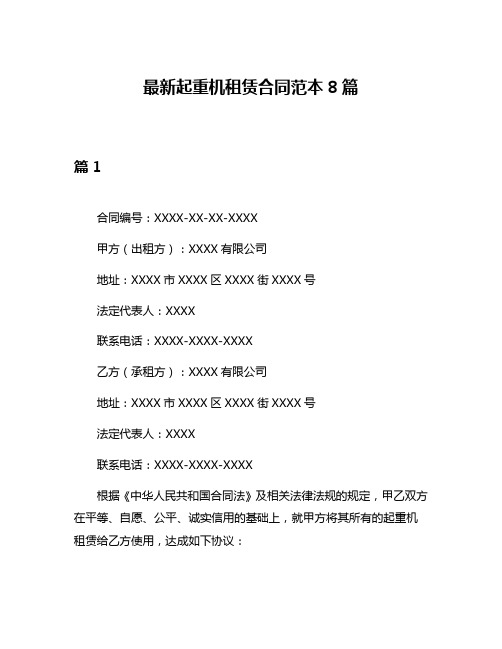 最新起重机租赁合同范本 8 篇

篇 1

合同编号：XXXX-XX-XX-XXXX

甲方（出租方）：XXXX 有限公司

地址：XXXX 市 XXXX 区 XXXX 街 XXXX 号

法定代表人：XXXX

联系电话：XXXX-XXXX-XXXX

乙方（承租方）：XXXX 有限公司

地址：XXXX 市 XXXX 区 XXXX 街 XXXX 号

法定代表人：XXXX

联系电话：XXXX-XXXX-XXXX

根据《中华人民共和国合同法》及相关法律法规的规定，甲乙双方在平等、自愿、公平、诚实信用的基础上，就甲方将其所有的起重机租赁给乙方使用，达成如下协议：